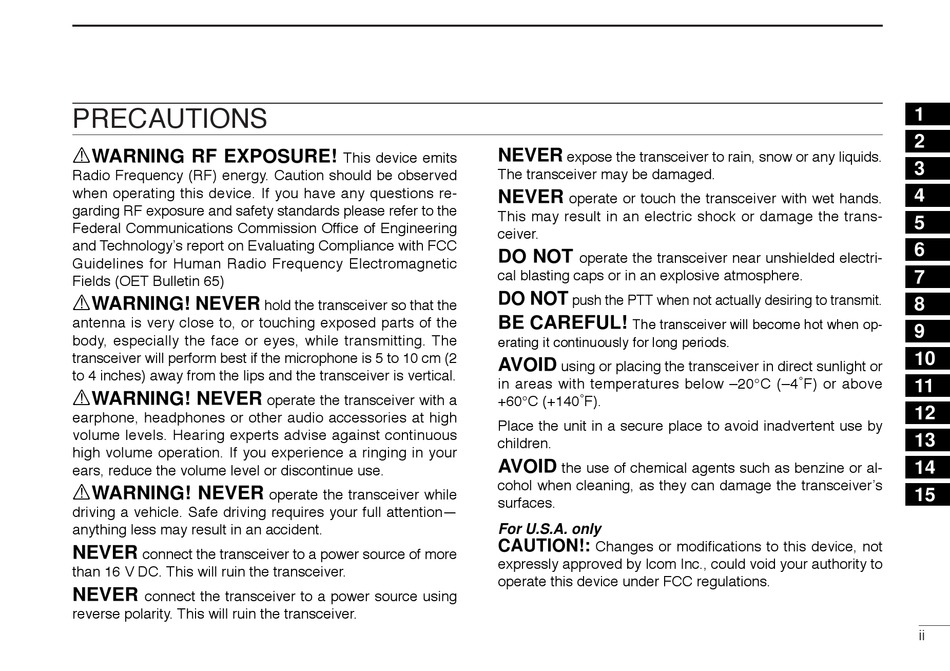 PRECAUTIONS

⚠WARNING RF EXPOSURE! This device emits Radio Frequency (RF) energy. Caution should be observed when operating this device. If you have any questions regarding RF exposure and safety standards please refer to the Federal Communications Commission Office of Engineering and Technology's report on Evaluating Compliance with FCC Guidelines for Human Radio Frequency Electromagnetic Fields (OET Bulletin 65)

⚠WARNING! NEVER hold the transceiver so that the antenna is very close to, or touching exposed parts of the body, especially the face or eyes, while transmitting. The transceiver will perform best if the microphone is 5 to 10 cm (2 to 4 inches) away from the lips and the transceiver is vertical.

⚠WARNING! NEVER operate the transceiver with a earphone, headphones or other audio accessories at high volume levels. Hearing experts advise against continuous high volume operation. If you experience a ringing in your ears, reduce the volume level or discontinue use.

⚠WARNING! NEVER operate the transceiver while driving a vehicle. Safe driving requires your full attention—anything less may result in an accident.

NEVER connect the transceiver to a power source of more than 16 V DC. This will ruin the transceiver.

NEVER connect the transceiver to a power source using reverse polarity. This will ruin the transceiver.

NEVER expose the transceiver to rain, snow or any liquids. The transceiver may be damaged.

NEVER operate or touch the transceiver with wet hands. This may result in an electric shock or damage the transceiver.

DO NOT operate the transceiver near unshielded electrical blasting caps or in an explosive atmosphere.

DO NOT push the PTT when not actually desiring to transmit.

BE CAREFUL! The transceiver will become hot when operating it continuously for long periods.

AVOID using or placing the transceiver in direct sunlight or in areas with temperatures below –20°C (–4°F) or above +60°C (+140°F).

Place the unit in a secure place to avoid inadvertent use by children.

AVOID the use of chemical agents such as benzine or alcohol when cleaning, as they can damage the transceiver's surfaces.

For U.S.A. only
CAUTION!: Changes or modifications to this device, not expressly approved by Icom Inc., could void your authority to operate this device under FCC regulations.

1
2
3
4
5
6
7
8
9
10
11
12
13
14
15

ii